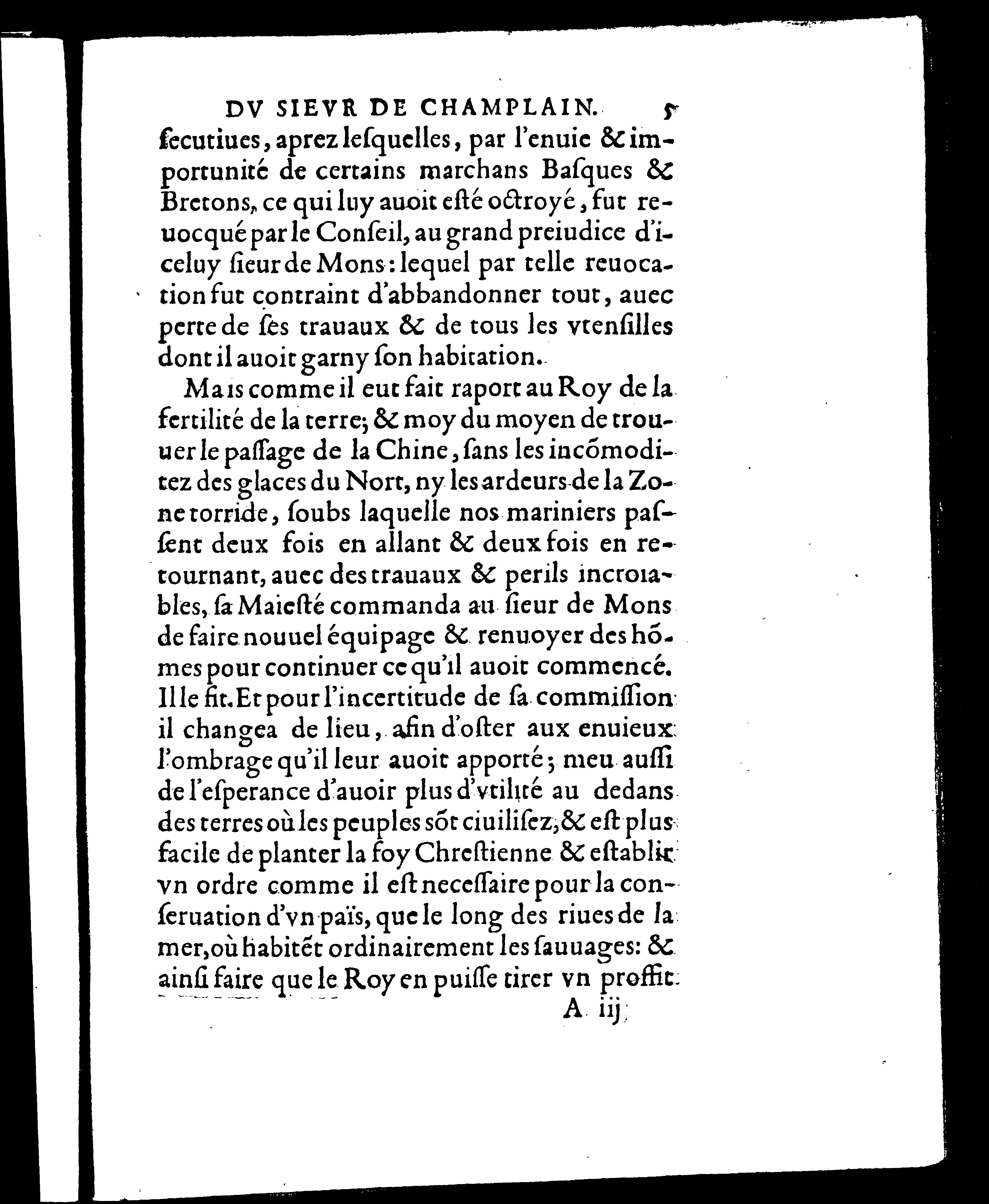 DV SIEVR DE CHAMPLAIN. 5

ſecutiues, aprez leſquelles, par l'enuie & importunité de certains marchans Baſques & Bretons, ce qui luy auoit eſté octroyé, fut reuocqué par le Conſeil, au grand preiudice d'iceluy ſieur de Mons: lequel par telle reuocation fut contraint d'abbandonner tout, auec perte de ſes trauaux & de tous les vtenſilles dont il auoit garny ſon habitation.

Mais comme il eut fait raport au Roy de la fertilité de la terre; & moy du moyen de trouuer le paſſage de la Chine, ſans les incõmoditez des glaces du Nort, ny les ardeurs de la Zone torride, ſoubs laquelle nos mariniers paſſent deux fois en allant & deux fois en retournant, auec des trauaux & perils incroiables, ſa Maieſté commanda au ſieur de Mons de faire nouuel équipage & renuoyer des hõmes pour continuer ce qu'il auoit commencé. Il le fit. Et pour l'incertitude de ſa commiſſion il changea de lieu, afin d'oſter aux enuieux l'ombrage qu'il leur auoit apporté; meu auſſi de l'eſperance d'auoir plus d'vtilité au dedans des terres où les peuples ſõt ciuiliſez, & eſt plus facile de planter la foy Chreſtienne & eſtablir vn ordre comme il eſt neceſſaire pour la conſeruation d'vn païs, que le long des riues de la mer, où habitẽt ordinairement les ſauuages: & ainſi faire que le Roy en puiſſe tirer vn proffit

A iij